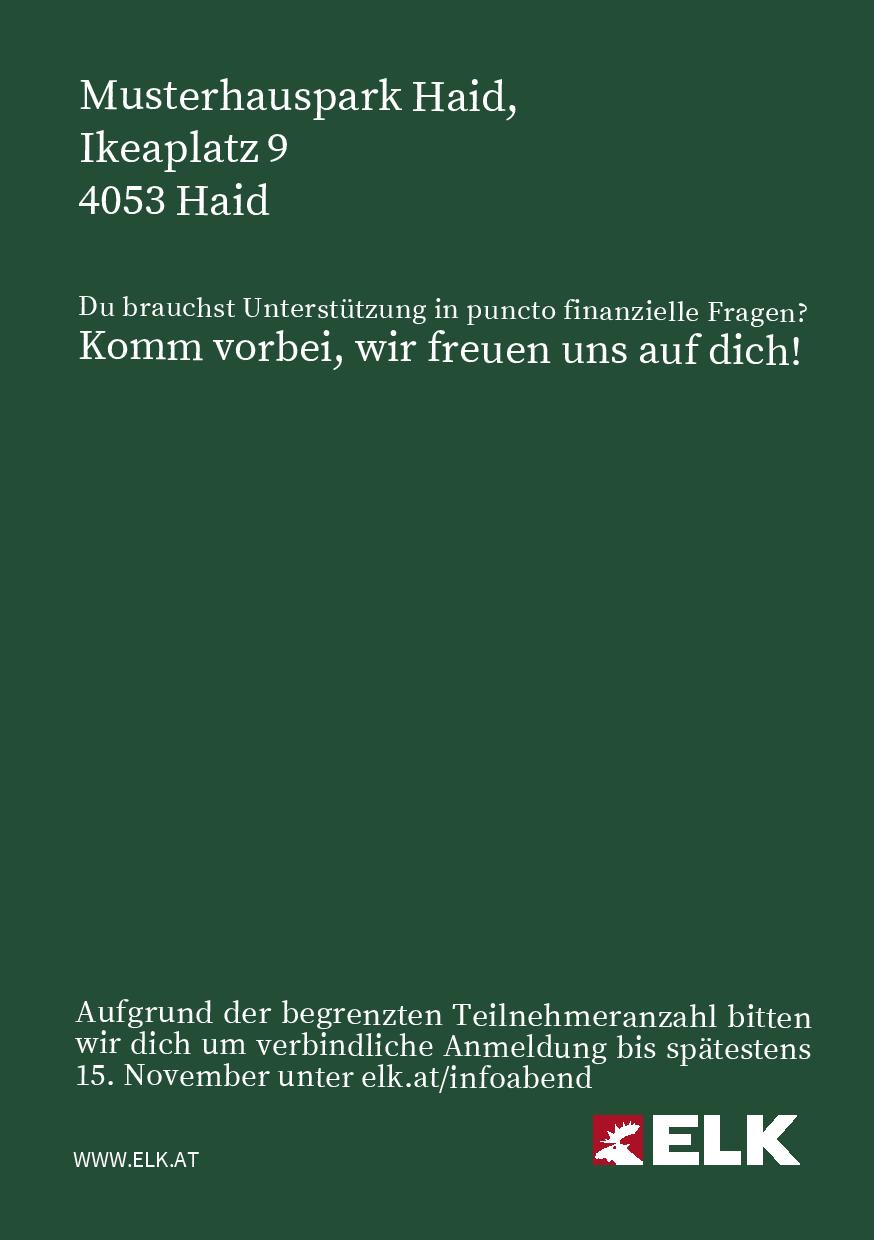 Musterhauspark Haid,
Ikeaplatz 9
4053 Haid

Du brauchst Unterstützung in puncto finanzielle Fragen?
Komm vorbei, wir freuen uns auf dich!

Aufgrund der begrenzten Teilnehmeranzahl bitten wir dich um verbindliche Anmeldung bis spätestens 15. November unter elk.at/infoabend

WWW.ELK.AT

ELK